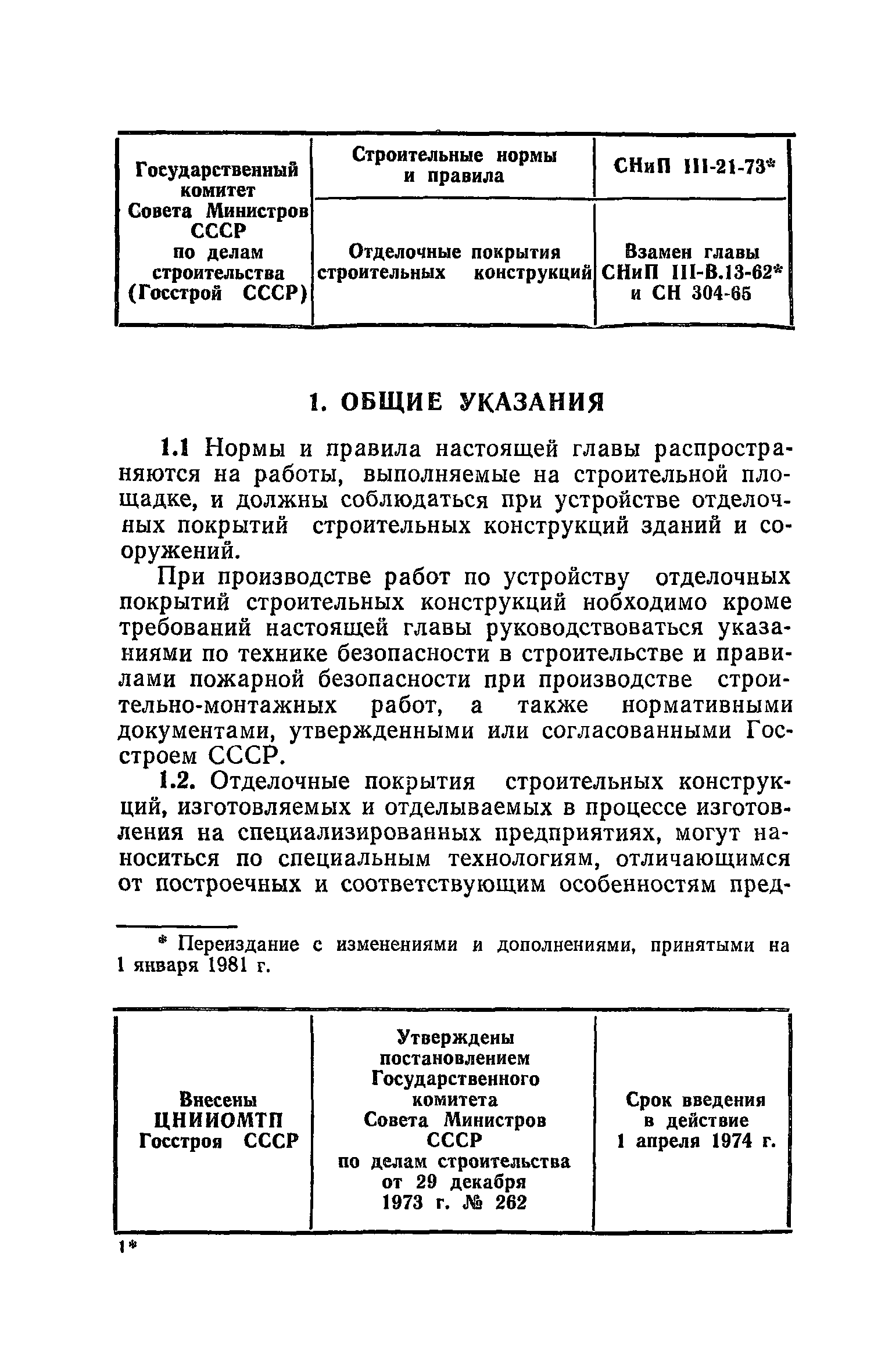 | Государственный комитет Совета Министров СССР по делам строительства (Госстрой СССР) | Строительные нормы и правила | СНиП III-21-73* |
|---|---|---|
| | Отделочные покрытия строительных конструкций | Взамен главы СНиП III-В.13-62* и СН 304-65 |

1. ОБЩИЕ УКАЗАНИЯ

1.1 Нормы и правила настоящей главы распространяются на работы, выполняемые на строительной площадке, и должны соблюдаться при устройстве отделочных покрытий строительных конструкций зданий и сооружений.

При производстве работ по устройству отделочных покрытий строительных конструкций нобходимо кроме требований настоящей главы руководствоваться указаниями по технике безопасности в строительстве и правилами пожарной безопасности при производстве строительно-монтажных работ, а также нормативными документами, утвержденными или согласованными Госстроем СССР.

1.2. Отделочные покрытия строительных конструкций, изготовляемых и отделываемых в процессе изготовления на специализированных предприятиях, могут наноситься по специальным технологиям, отличающимся от построечных и соответствующим особенностям пред-

* Переиздание с изменениями и дополнениями, принятыми на 1 января 1981 г.

| Внесены ЦНИИОМТП Госстроя СССР | Утверждены постановлением Государственного комитета Совета Министров СССР по делам строительства от 29 декабря 1973 г. № 262 | Срок введения в действие 1 апреля 1974 г. |
|---|---|---|

1*